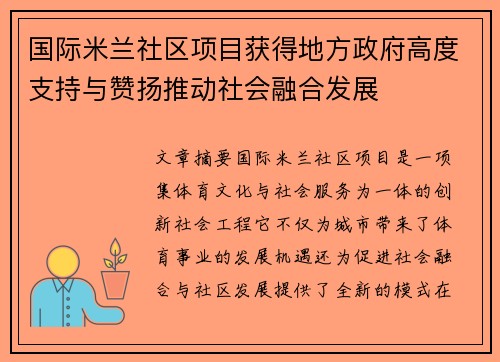 国际米兰社区项目获得地方政府高度支持与赞扬推动社会融合发展

文章摘要国际米兰社区项目是一项集体育文化与社会服务为一体的创新社会工程它不仅为城市带来了体育事业的发展机遇还为促进社会融合与社区发展提供了全新的模式在